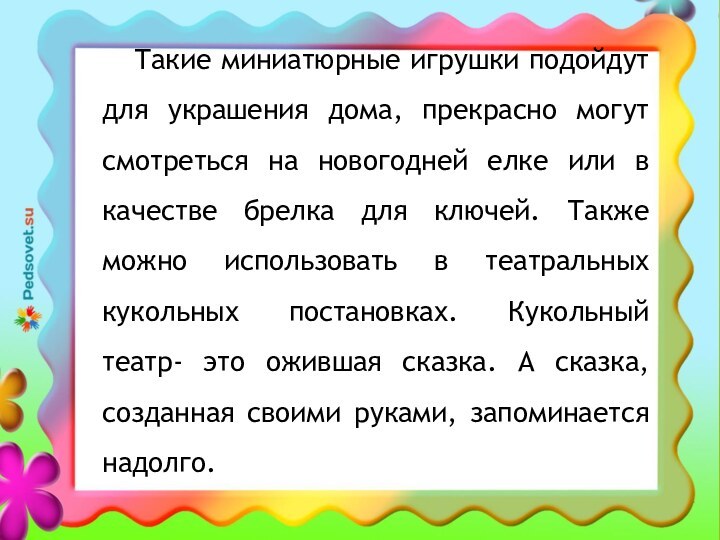 Такие миниатюрные игрушки подойдут для украшения дома, прекрасно могут смотреться на новогодней елке или в качестве брелка для ключей. Также можно использовать в театральных кукольных постановках. Кукольный театр- это ожившая сказка. А сказка, созданная своими руками, запоминается надолго.

Pedsovet.su